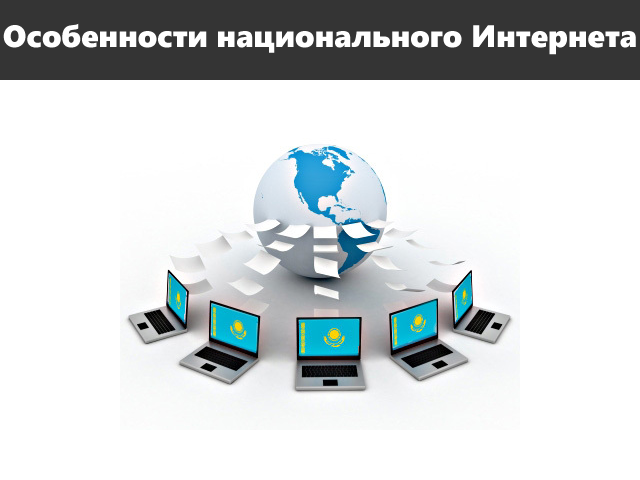 Особенности национального Интернета